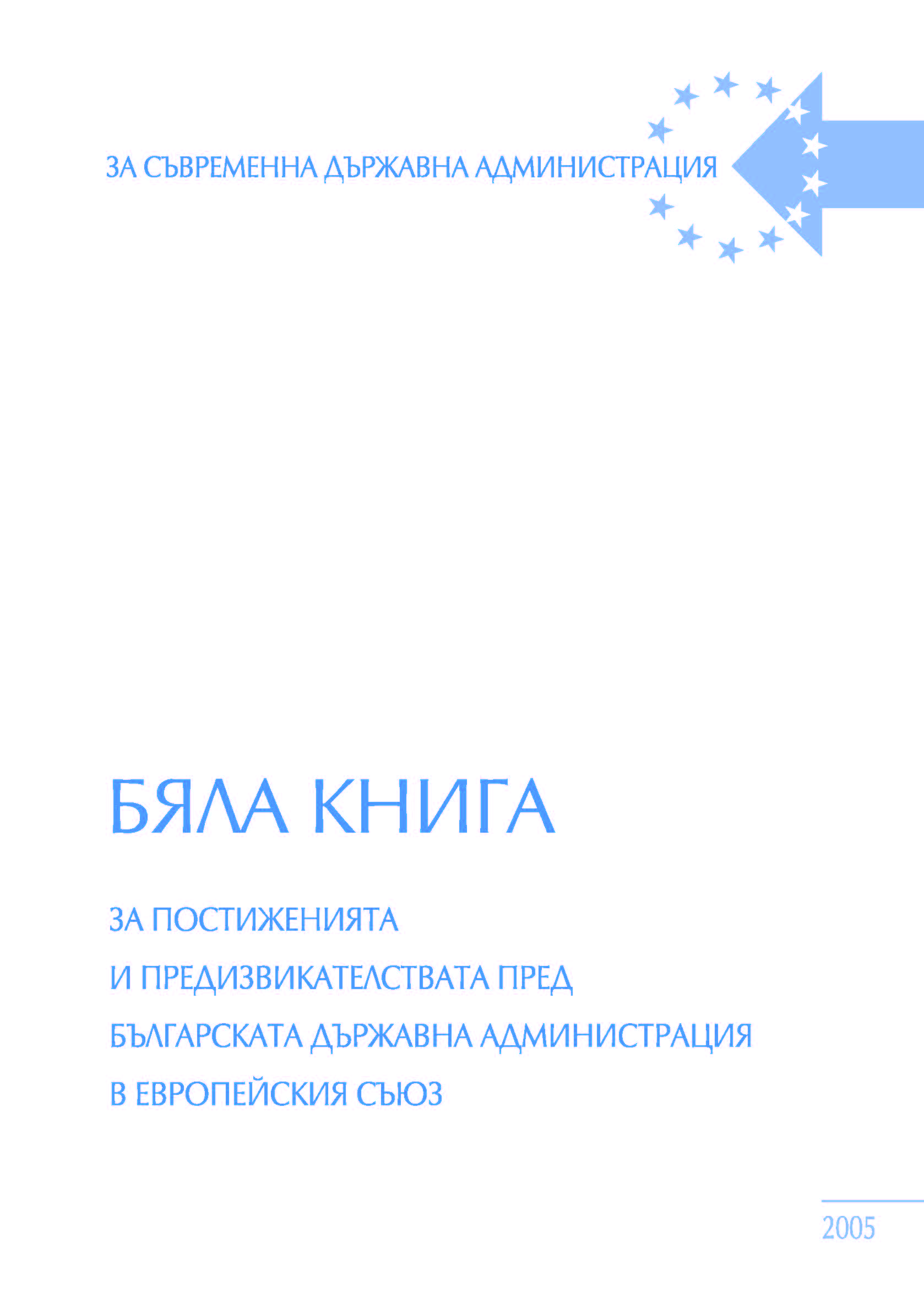 ЗА СЪВРЕМЕННА ДЪРЖАВНА АДМИНИСТРАЦИЯ

БЯЛА КНИГА

ЗА ПОСТИЖЕНИЯТА
И ПРЕДИЗВИКАТЕЛСТВАТА ПРЕД
БЪЛГАРСКАТА ДЪРЖАВНА АДМИНИСТРАЦИЯ
В ЕВРОПЕЙСКИЯ СЪЮЗ

2005